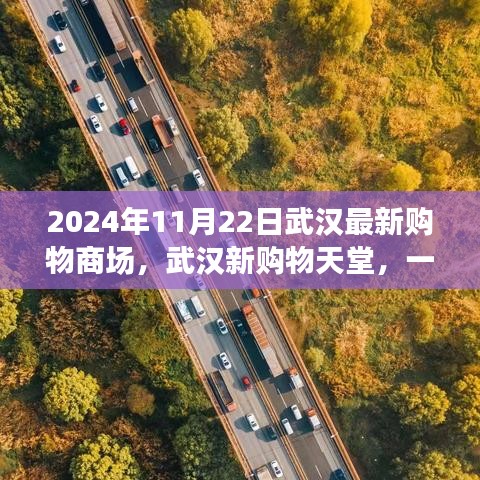 2024年11月22日武汉最新购物商场，武汉新购物天堂，一